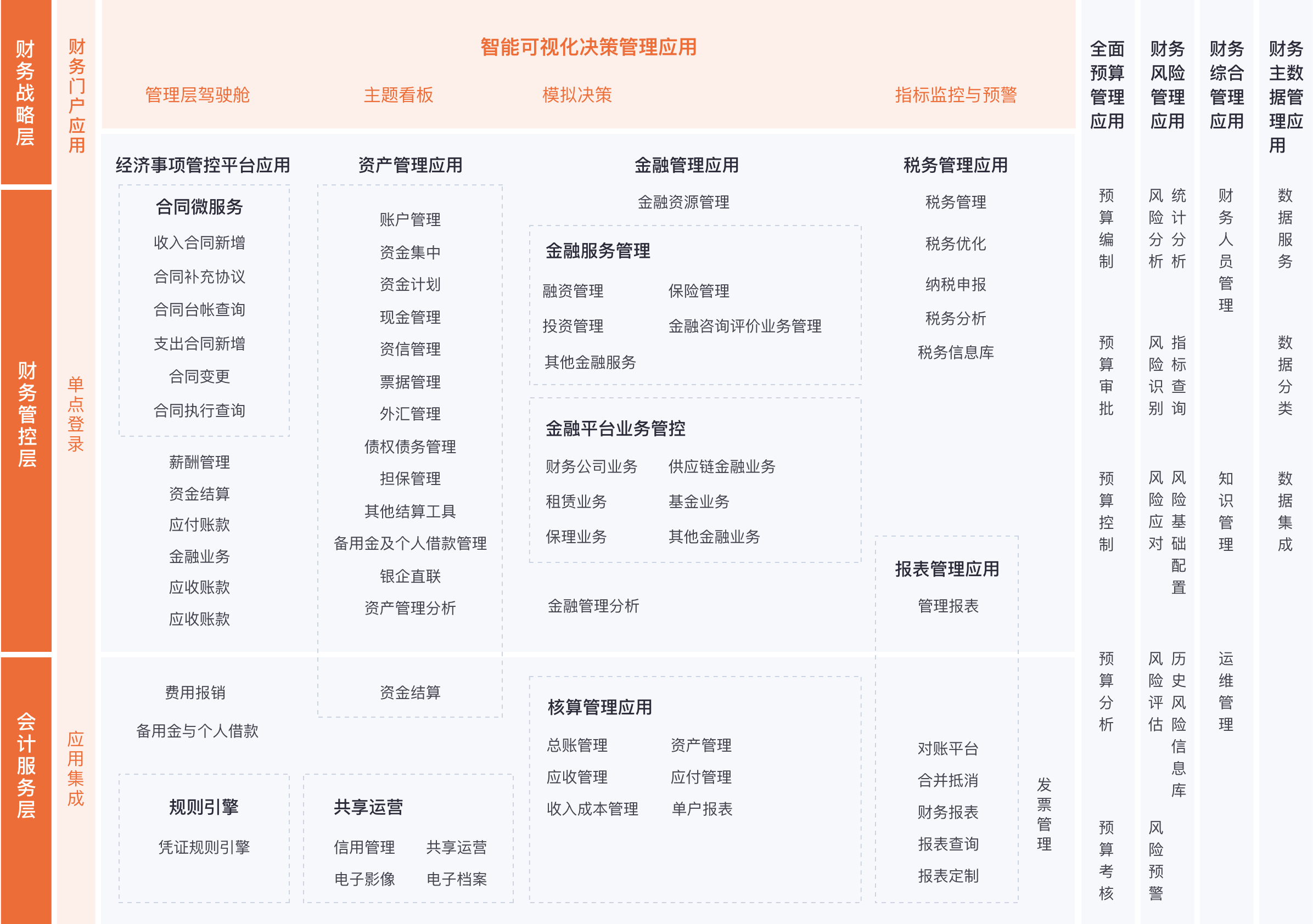 财务战略层

财务管控层

会计服务层

财务门户应用

单点登录

应用集成

智能可视化决策管理应用

管理层驾驶舱　主题看板　模拟决策　指标监控与预警

经济事项管控平台应用

合同微服务
收入合同新增
合同补充协议
合同台帐查询
支出合同新增
合同变更
合同执行查询

薪酬管理
资金结算
应付账款
金融业务
应收账款
应收账款

费用报销
备用金与个人借款

规则引擎
凭证规则引擎

资产管理应用

账户管理
资金集中
资金计划
现金管理
资信管理
票据管理
外汇管理
债权债务管理
担保管理
其他结算工具
备用金及个人借款管理
银企直联
资产管理分析

资金结算

共享运营
信用管理　共享运营
电子影像　电子档案

金融管理应用

金融资源管理

金融服务管理
融资管理　保险管理
投资管理　金融咨询评价业务管理
其他金融服务

金融平台业务管控
财务公司业务　供应链金融业务
租赁业务　基金业务
保理业务　其他金融业务

金融管理分析

核算管理应用
总账管理　资产管理
应收管理　应付管理
收入成本管理　单户报表

税务管理应用

税务管理
税务优化
纳税申报
税务分析
税务信息库

报表管理应用
管理报表

对账平台
合并抵消
财务报表
报表查询
报表定制

发票管理

全面预算管理应用

预算编制
预算审批
预算控制
预算分析
预算考核

财务风险管理应用

风险分析　统计分析
风险识别　指标查询
风险应对　风险基础配置
风险评估　历史风险信息库
风险预警

财务综合管理应用

财务人员管理
知识管理
运维管理

财务主数据管理应用

数据服务
数据分类
数据集成